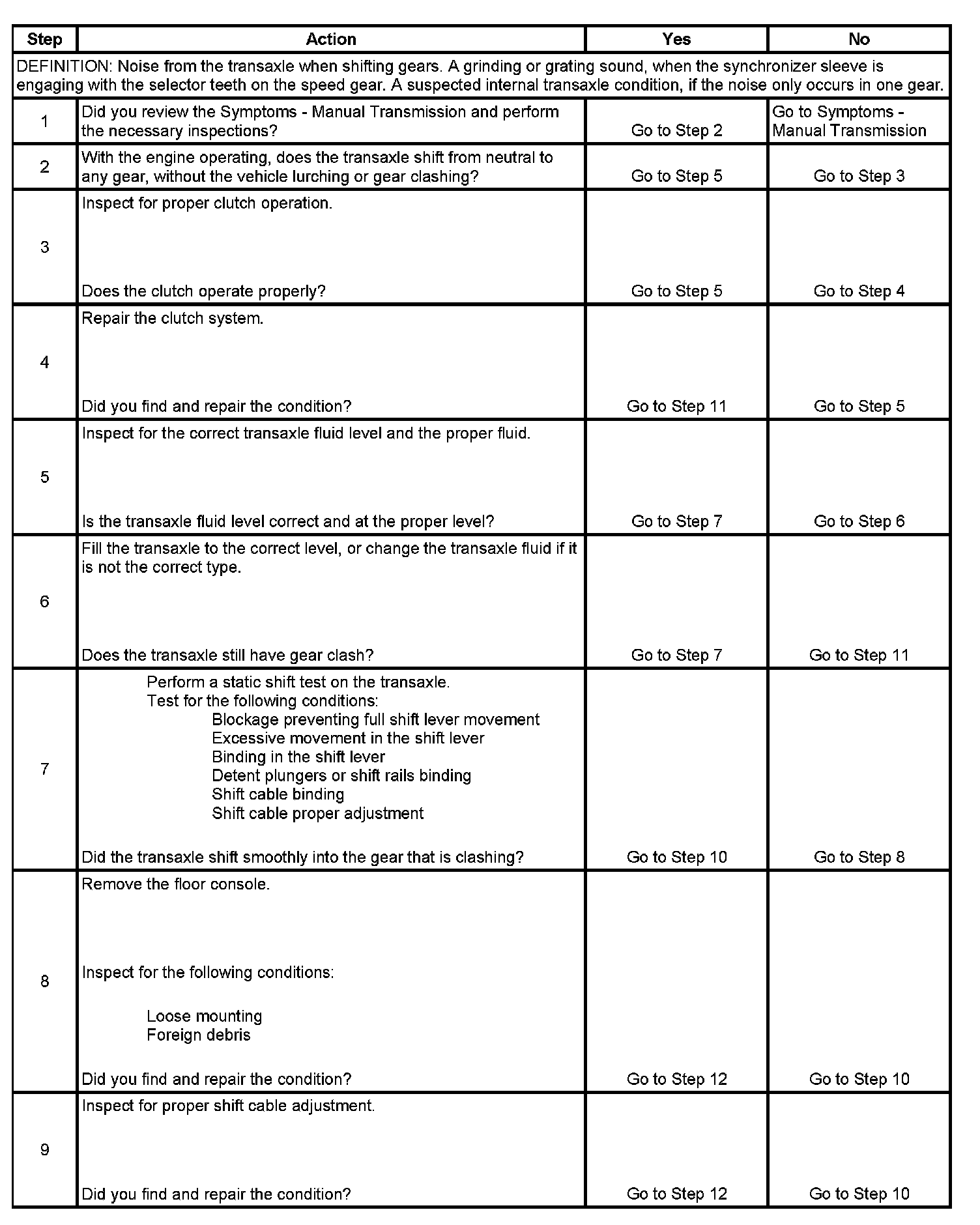 | Step | Action | Yes | No |
|---|---|---|---|
| DEFINITION: Noise from the transaxle when shifting gears. A grinding or grating sound, when the synchronizer sleeve is engaging with the selector teeth on the speed gear. A suspected internal transaxle condition, if the noise only occurs in one gear. | | | |
| 1 | Did you review the Symptoms - Manual Transmission and perform the necessary inspections? | Go to Step 2 | Go to Symptoms - Manual Transmission |
| 2 | With the engine operating, does the transaxle shift from neutral to any gear, without the vehicle lurching or gear clashing? | Go to Step 5 | Go to Step 3 |
| 3 | Inspect for proper clutch operation. Does the clutch operate properly? | Go to Step 5 | Go to Step 4 |
| 4 | Repair the clutch system. Did you find and repair the condition? | Go to Step 11 | Go to Step 5 |
| 5 | Inspect for the correct transaxle fluid level and the proper fluid. Is the transaxle fluid level correct and at the proper level? | Go to Step 7 | Go to Step 6 |
| 6 | Fill the transaxle to the correct level, or change the transaxle fluid if it is not the correct type. Does the transaxle still have gear clash? | Go to Step 7 | Go to Step 11 |
| 7 | Perform a static shift test on the transaxle. Test for the following conditions: Blockage preventing full shift lever movement Excessive movement in the shift lever Binding in the shift lever Detent plungers or shift rails binding Shift cable binding Shift cable proper adjustment Did the transaxle shift smoothly into the gear that is clashing? | Go to Step 10 | Go to Step 8 |
| 8 | Remove the floor console. Inspect for the following conditions: Loose mounting Foreign debris Did you find and repair the condition? | Go to Step 12 | Go to Step 10 |
| 9 | Inspect for proper shift cable adjustment. Did you find and repair the condition? | Go to Step 12 | Go to Step 10 |